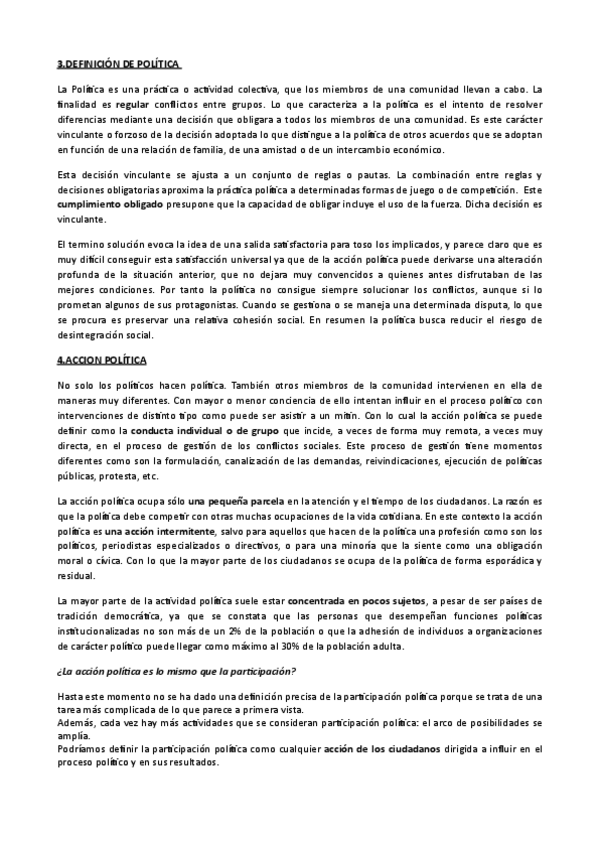 3.DEFINICIÓN DE POLÍTICA

La Política es una práctica o actividad colectiva, que los miembros de una comunidad llevan a cabo. La finalidad es regular conflictos entre grupos. Lo que caracteriza a la política es el intento de resolver diferencias mediante una decisión que obligara a todos los miembros de una comunidad. Es este carácter vinculante o forzoso de la decisión adoptada lo que distingue a la política de otros acuerdos que se adoptan en función de una relación de familia, de una amistad o de un intercambio económico.

Esta decisión vinculante se ajusta a un conjunto de reglas o pautas. La combinación entre reglas y decisiones obligatorias aproxima la práctica política a determinadas formas de juego o de competición. Este cumplimiento obligado presupone que la capacidad de obligar incluye el uso de la fuerza. Dicha decisión es vinculante.

El termino solución evoca la idea de una salida satisfactoria para toso los implicados, y parece claro que es muy difícil conseguir esta satisfacción universal ya que de la acción política puede derivarse una alteración profunda de la situación anterior, que no dejara muy convencidos a quienes antes disfrutaban de las mejores condiciones. Por tanto la política no consigue siempre solucionar los conflictos, aunque si lo prometan algunos de sus protagonistas. Cuando se gestiona o se maneja una determinada disputa, lo que se procura es preservar una relativa cohesión social. En resumen la política busca reducir el riesgo de desintegración social.

4.ACCION POLÍTICA

No solo los políticos hacen política. También otros miembros de la comunidad intervienen en ella de maneras muy diferentes. Con mayor o menor conciencia de ello intentan influir en el proceso político con intervenciones de distinto tipo como puede ser asistir a un mitin. Con lo cual la acción política se puede definir como la conducta individual o de grupo que incide, a veces de forma muy remota, a veces muy directa, en el proceso de gestión de los conflictos sociales. Este proceso de gestión tiene momentos diferentes como son la formulación, canalización de las demandas, reivindicaciones, ejecución de políticas públicas, protesta, etc.

La acción política ocupa sólo una pequeña parcela en la atención y el tiempo de los ciudadanos. La razón es que la política debe competir con otras muchas ocupaciones de la vida cotidiana. En este contexto la acción política es una acción intermitente, salvo para aquellos que hacen de la política una profesión como son los políticos, periodistas especializados o directivos, o para una minoría que la siente como una obligación moral o cívica. Con lo que la mayor parte de los ciudadanos se ocupa de la política de forma esporádica y residual.

La mayor parte de la actividad política suele estar concentrada en pocos sujetos, a pesar de ser países de tradición democrática, ya que se constata que las personas que desempeñan funciones políticas institucionalizadas no son más de un 2% de la población o que la adhesión de individuos a organizaciones de carácter político puede llegar como máximo al 30% de la población adulta.

¿La acción política es lo mismo que la participación?

Hasta este momento no se ha dado una definición precisa de la participación política porque se trata de una tarea más complicada de lo que parece a primera vista.
Además, cada vez hay más actividades que se consideran participación política: el arco de posibilidades se amplía.
Podríamos definir la participación política como cualquier acción de los ciudadanos dirigida a influir en el proceso político y en sus resultados.